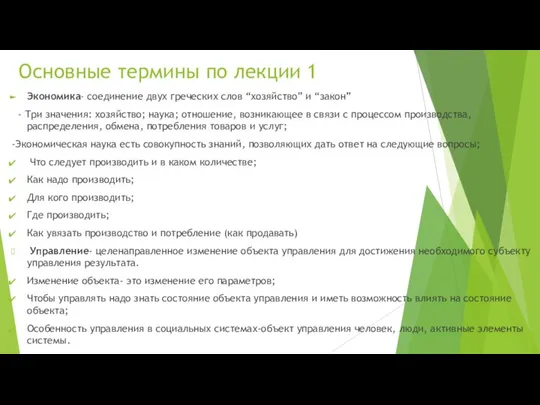 Основные термины по лекции 1

Экономика- соединение двух греческих слов “хозяйство” и “закон”

- Три значения: хозяйство; наука; отношение, возникающее в связи с процессом производства, распределения, обмена, потребления товаров и услуг;

-Экономическая наука есть совокупность знаний, позволяющих дать ответ на следующие вопросы;

Что следует производить и в каком количестве;

Как надо производить;

Для кого производить;

Где производить;

Как увязать производство и потребление (как продавать)

Управление- целенаправленное изменение объекта управления для достижения необходимого субъекту управления результата.

Изменение объекта- это изменение его параметров;

Чтобы управлять надо знать состояние объекта управления и иметь возможность влиять на состояние объекта;

Особенность управления в социальных системах-объект управления человек, люди, активные элементы системы.